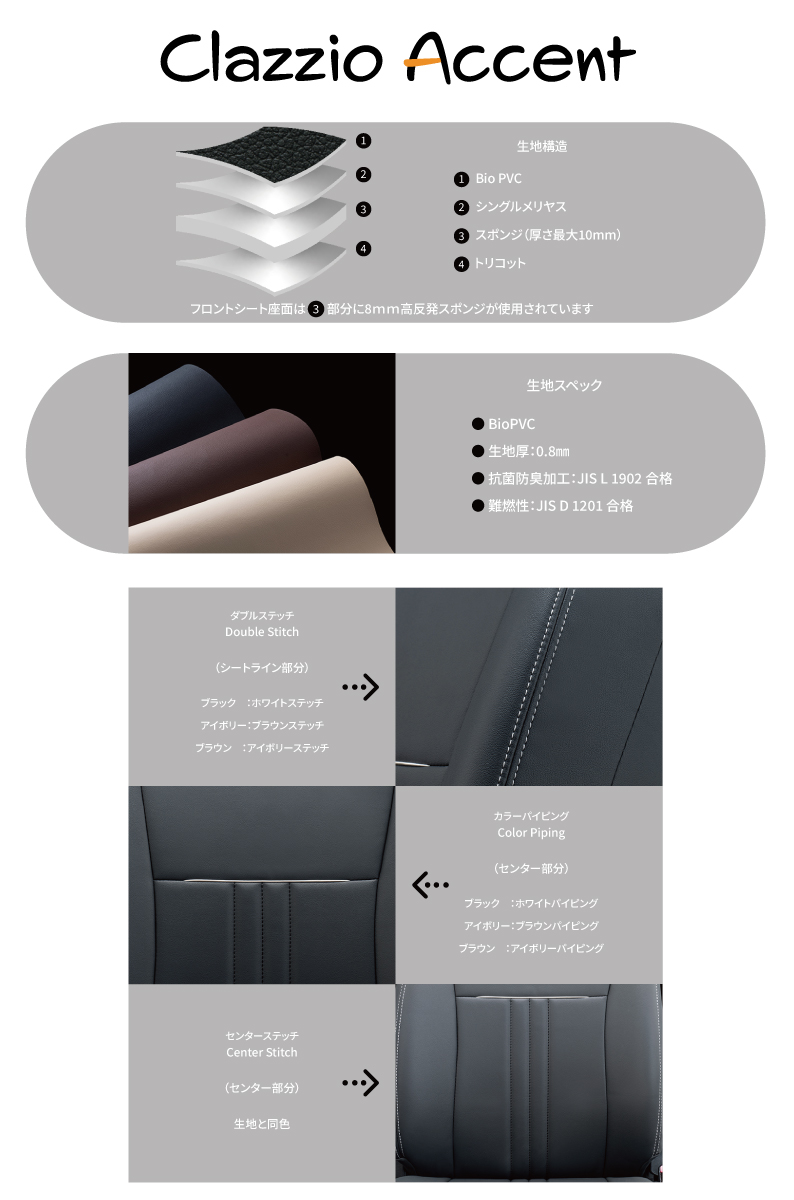 Clazzio Accent

1
2
3
4

生地構造

1 Bio PVC
2 シングルメリヤス
3 スポンジ（厚さ最大10mm）
4 トリコット

フロントシート座面は 3 部分に8mm高反発スポンジが使用されています

生地スペック

● BioPVC
● 生地厚：0.8㎜
● 抗菌防臭加工：JIS L 1902 合格
● 難燃性：JIS D 1201 合格

ダブルステッチ
Double Stitch

（シートライン部分）

ブラック ：ホワイトステッチ
アイボリー：ブラウンステッチ
ブラウン ：アイボリーステッチ

カラーパイピング
Color Piping

（センター部分）

ブラック ：ホワイトパイピング
アイボリー：ブラウンパイピング
ブラウン ：アイボリーパイピング

センターステッチ
Center Stitch

（センター部分）

生地と同色